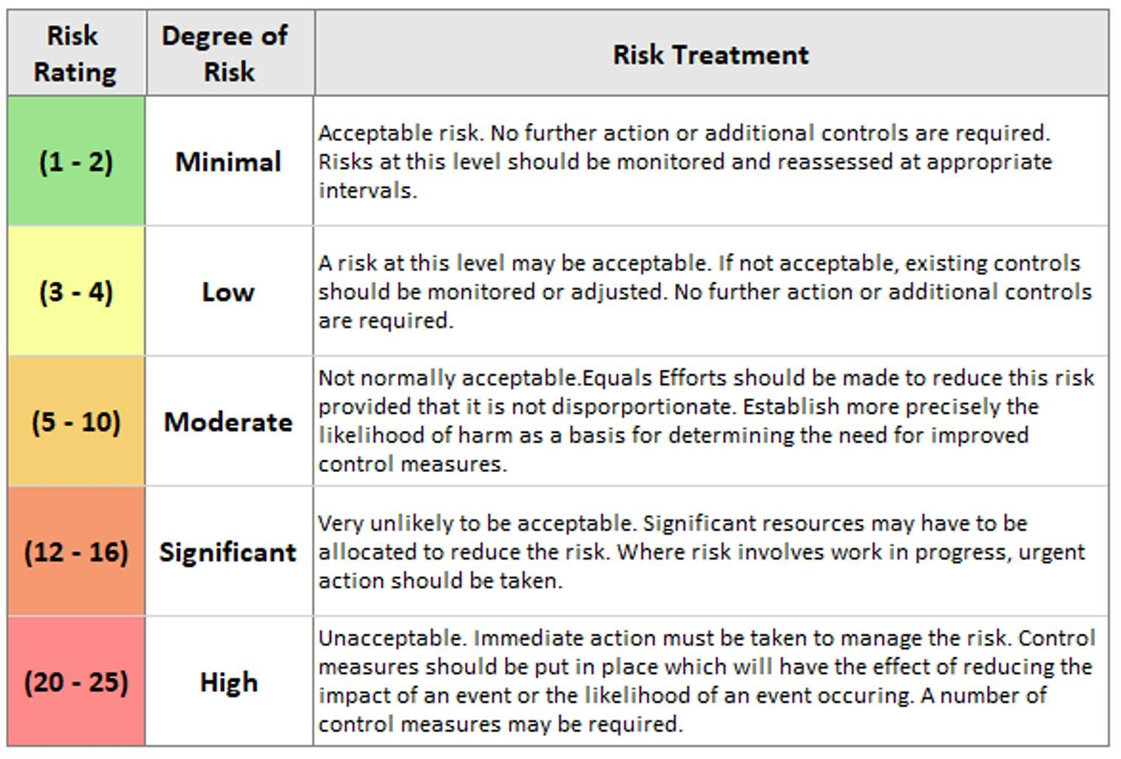 | Risk Rating | Degree of Risk | Risk Treatment |
|---|---|---|
| (1 - 2) | Minimal | Acceptable risk. No further action or additional controls are required. Risks at this level should be monitored and reassessed at appropriate intervals. |
| (3 - 4) | Low | A risk at this level may be acceptable. If not acceptable, existing controls should be monitored or adjusted. No further action or additional controls are required. |
| (5 - 10) | Moderate | Not normally acceptable.Equals Efforts should be made to reduce this risk provided that it is not disporportionate. Establish more precisely the likelihood of harm as a basis for determining the need for improved control measures. |
| (12 - 16) | Significant | Very unlikely to be acceptable. Significant resources may have to be allocated to reduce the risk. Where risk involves work in progress, urgent action should be taken. |
| (20 - 25) | High | Unacceptable. Immediate action must be taken to manage the risk. Control measures should be put in place which will have the effect of reducing the impact of an event or the likelihood of an event occuring. A number of control measures may be required. |